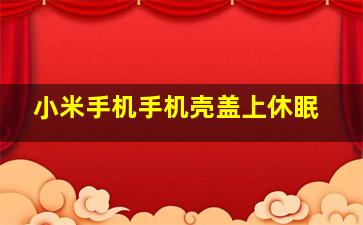 小米手机手机壳盖上休眠